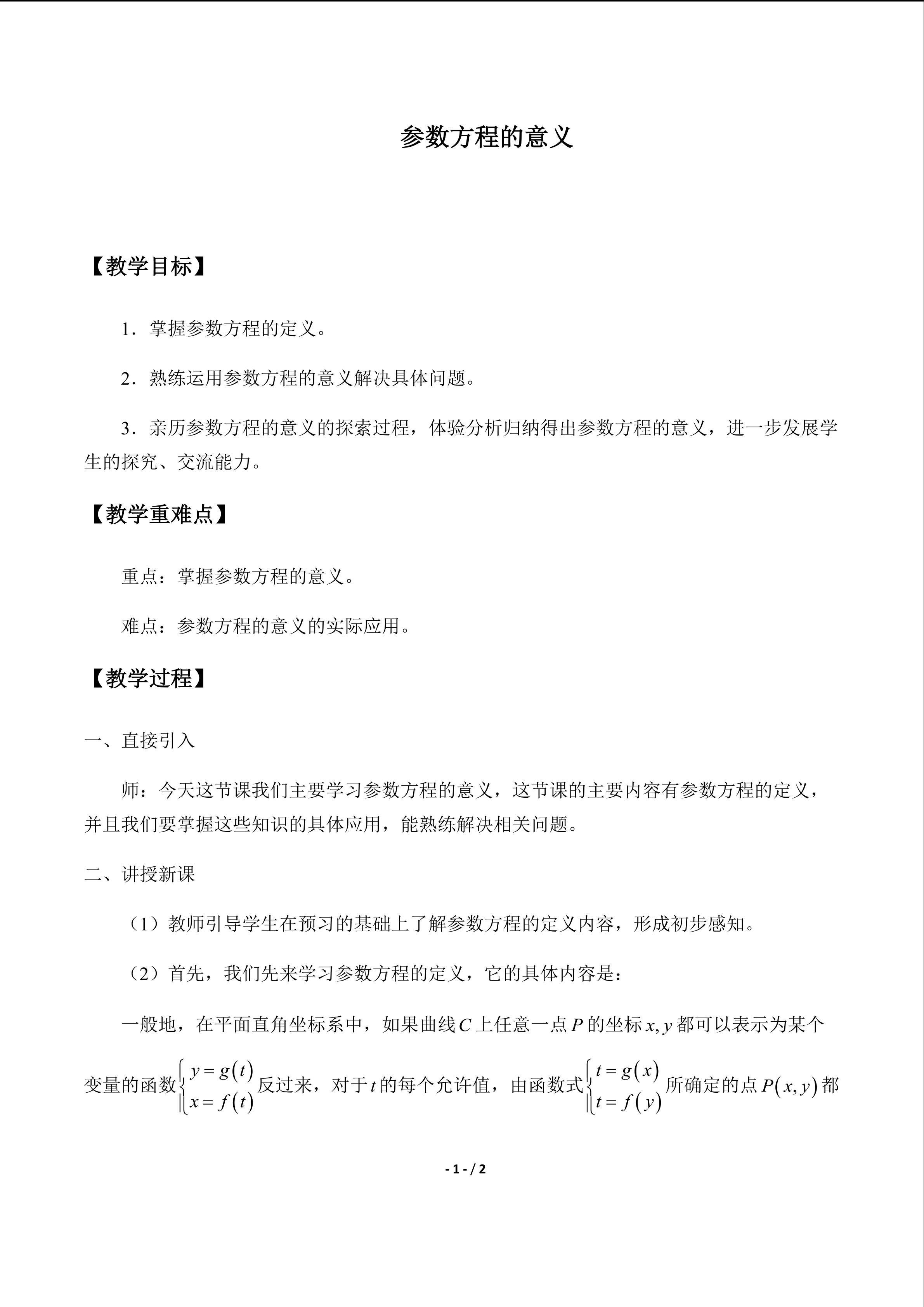 参数方程的意义

【教学目标】

1．掌握参数方程的定义。

2．熟练运用参数方程的意义解决具体问题。

3．亲历参数方程的意义的探索过程，体验分析归纳得出参数方程的意义，进一步发展学生的探究、交流能力。

【教学重难点】

重点：掌握参数方程的意义。

难点：参数方程的意义的实际应用。

【教学过程】

一、直接引入

师：今天这节课我们主要学习参数方程的意义，这节课的主要内容有参数方程的定义，并且我们要掌握这些知识的具体应用，能熟练解决相关问题。

二、讲授新课

（1）教师引导学生在预习的基础上了解参数方程的定义内容，形成初步感知。

（2）首先，我们先来学习参数方程的定义，它的具体内容是：

一般地，在平面直角坐标系中，如果曲线$C$上任意一点$P$的坐标$x,y$都可以表示为某个变量的函数$\begin{cases} y=g(t) \\ x=f(t) \end{cases}$反过来，对于$t$的每个允许值，由函数式$\begin{cases} t=g(x) \\ t=f(y) \end{cases}$所确定的点$P(x,y)$都

- 1 - / 2